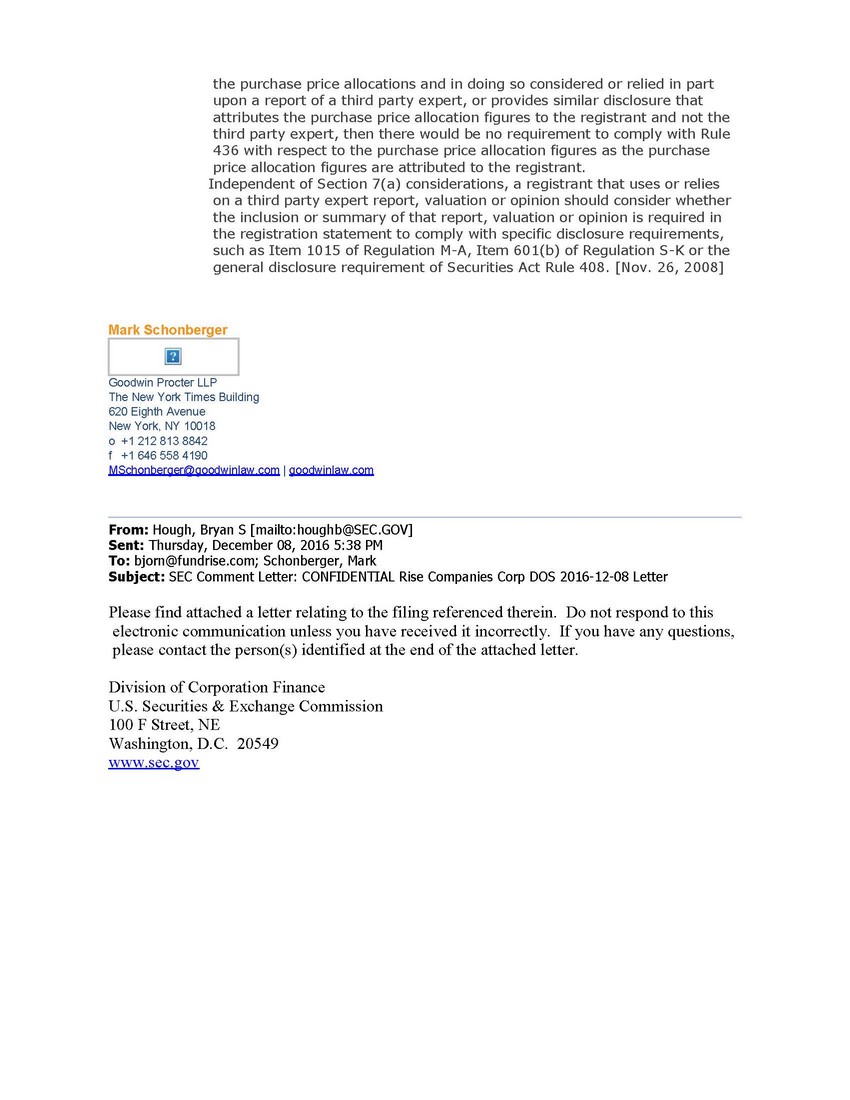 the purchase price allocations and in doing so considered or relied in part upon a report of a third party expert, or provides similar disclosure that attributes the purchase price allocation figures to the registrant and not the third party expert, then there would be no requirement to comply with Rule 436 with respect to the purchase price allocation figures as the purchase price allocation figures are attributed to the registrant.

Independent of Section 7(a) considerations, a registrant that uses or relies on a third party expert report, valuation or opinion should consider whether the inclusion or summary of that report, valuation or opinion is required in the registration statement to comply with specific disclosure requirements, such as Item 1015 of Regulation M-A, Item 601(b) of Regulation S-K or the general disclosure requirement of Securities Act Rule 408. [Nov. 26, 2008]

Mark Schonberger

Goodwin Procter LLP
The New York Times Building
620 Eighth Avenue
New York, NY 10018
o +1 212 813 8842
f +1 646 558 4190
MSchonberger@goodwinlaw.com | goodwinlaw.com

From: Hough, Bryan S [mailto:houghb@SEC.GOV]
Sent: Thursday, December 08, 2016 5:38 PM
To: bjorn@fundrise.com; Schonberger, Mark
Subject: SEC Comment Letter: CONFIDENTIAL Rise Companies Corp DOS 2016-12-08 Letter

Please find attached a letter relating to the filing referenced therein. Do not respond to this electronic communication unless you have received it incorrectly. If you have any questions, please contact the person(s) identified at the end of the attached letter.

Division of Corporation Finance
U.S. Securities & Exchange Commission
100 F Street, NE
Washington, D.C. 20549
www.sec.gov